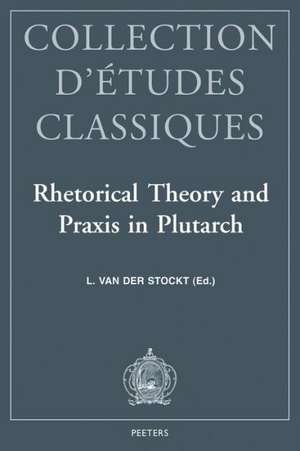 COLLECTION D'ÉTUDES CLASSIQUES

Rhetorical Theory and Praxis in Plutarch

L. VAN DER STOCKT (Ed.)

PEETERS